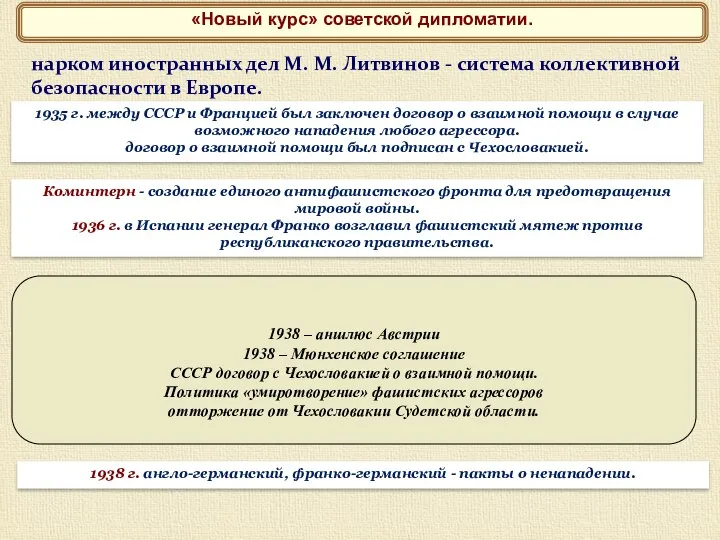 «Новый курс» советской дипломатии.

нарком иностранных дел М. М. Литвинов - система коллективной безопасности в Европе.

1935 г. между СССР и Францией был заключен договор о взаимной помощи в случае возможного нападения любого агрессора.
договор о взаимной помощи был подписан с Чехословакией.

Коминтерн - создание единого антифашистского фронта для предотвращения мировой войны.
1936 г. в Испании генерал Франко возглавил фашистский мятеж против республиканского правительства.

1938 – аншлюс Австрии
1938 – Мюнхенское соглашение
СССР договор с Чехословакией о взаимной помощи.
Политика «умиротворение» фашистских агрессоров
отторжение от Чехословакии Судетской области.

1938 г. англо-германский, франко-германский - пакты о ненападении.